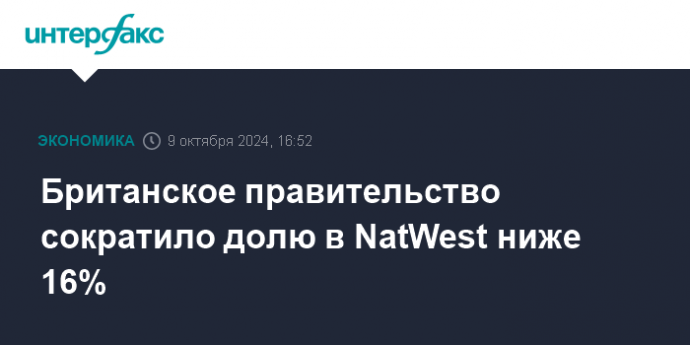 интерфакс

ЭКОНОМИКА 9 октября 2024, 16:52

Британское правительство сократило долю в NatWest ниже 16%